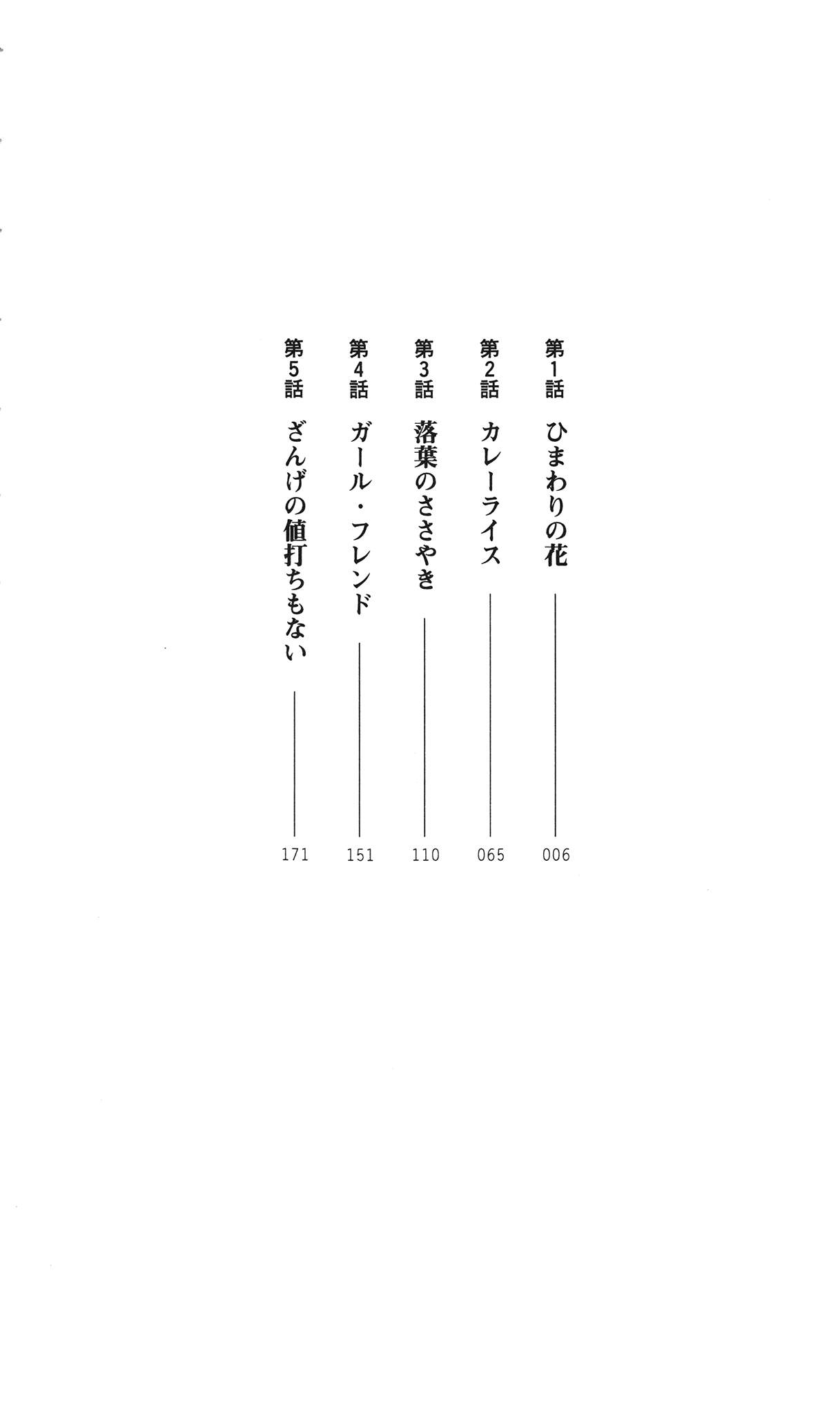 第1話 ひまわりの花 006

第2話 カレーライス 065

第3話 落葉のささやき 110

第4話 ガール・フレンド 151

第5話 ざんげの値打ちもない 171